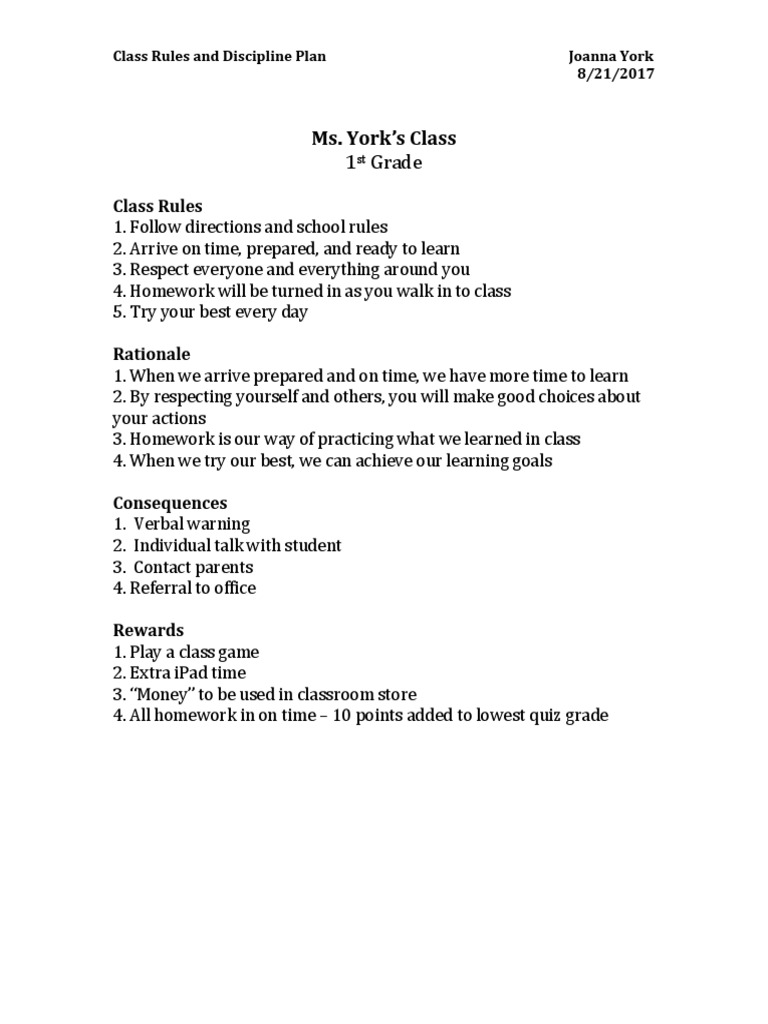 Class Rules and Discipline Plan

Joanna York
8/21/2017

Ms. York's Class
1st Grade

Class Rules
1. Follow directions and school rules
2. Arrive on time, prepared, and ready to learn
3. Respect everyone and everything around you
4. Homework will be turned in as you walk in to class
5. Try your best every day

Rationale
1. When we arrive prepared and on time, we have more time to learn
2. By respecting yourself and others, you will make good choices about your actions
3. Homework is our way of practicing what we learned in class
4. When we try our best, we can achieve our learning goals

Consequences
1. Verbal warning
2. Individual talk with student
3. Contact parents
4. Referral to office

Rewards
1. Play a class game
2. Extra iPad time
3. "Money" to be used in classroom store
4. All homework in on time – 10 points added to lowest quiz grade